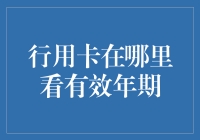 行用卡在哪里
看有效年期